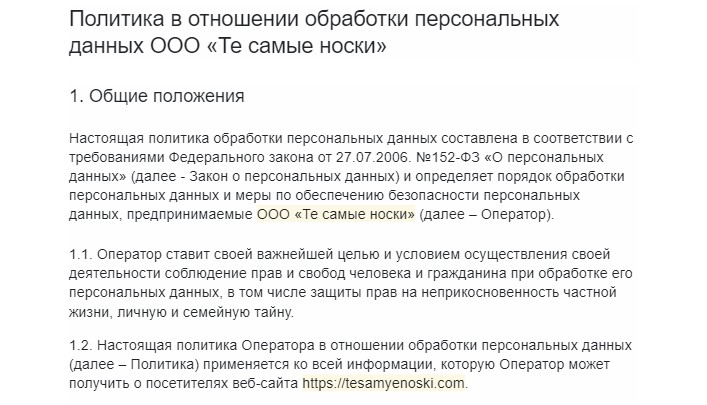 Политика в отношении обработки персональных данных ООО «Те самые носки»

1. Общие положения

Настоящая политика обработки персональных данных составлена в соответствии с требованиями Федерального закона от 27.07.2006. №152-ФЗ «О персональных данных» (далее - Закон о персональных данных) и определяет порядок обработки персональных данных и меры по обеспечению безопасности персональных данных, предпринимаемые ООО «Те самые носки» (далее – Оператор).

1.1. Оператор ставит своей важнейшей целью и условием осуществления своей деятельности соблюдение прав и свобод человека и гражданина при обработке его персональных данных, в том числе защиты прав на неприкосновенность частной жизни, личную и семейную тайну.

1.2. Настоящая политика Оператора в отношении обработки персональных данных (далее – Политика) применяется ко всей информации, которую Оператор может получить о посетителях веб-сайта https://tesamyenoski.com.